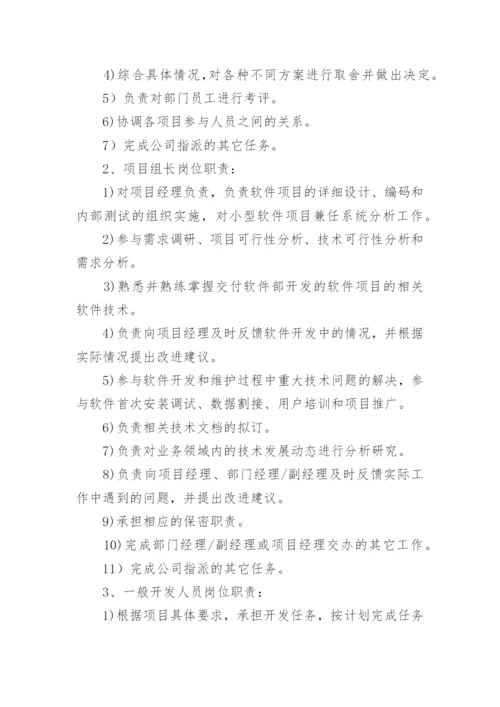 4)综合具体情况,对各种不同方案进行取舍并做出决定。

5）负责对部门员工进行考评。

6)协调各项目参与人员之间的关系。

7）完成公司指派的其它任务。

2、项目组长岗位职责：

1)对项目经理负责，负责软件项目的详细设计、编码和内部测试的组织实施，对小型软件项目兼任系统分析工作。

2)参与需求调研、项目可行性分析、技术可行性分析和需求分析。

3)熟悉并熟练掌握交付软件部开发的软件项目的相关软件技术。

4)负责向项目经理及时反馈软件开发中的情况，并根据实际情况提出改进建议。

5)参与软件开发和维护过程中重大技术问题的解决，参与软件首次安装调试、数据割接、用户培训和项目推广。

6)负责相关技术文档的拟订。

7)负责对业务领域内的技术发展动态进行分析研究。

8)负责向项目经理、部门经理/副经理及时反馈实际工作中遇到的问题，并提出改进建议。

9)承担相应的保密职责。

10)完成部门经理/副经理或项目经理交办的其它工作。

11）完成公司指派的其它任务。

3、一般开发人员岗位职责：

1)根据项目具体要求，承担开发任务，按计划完成任务